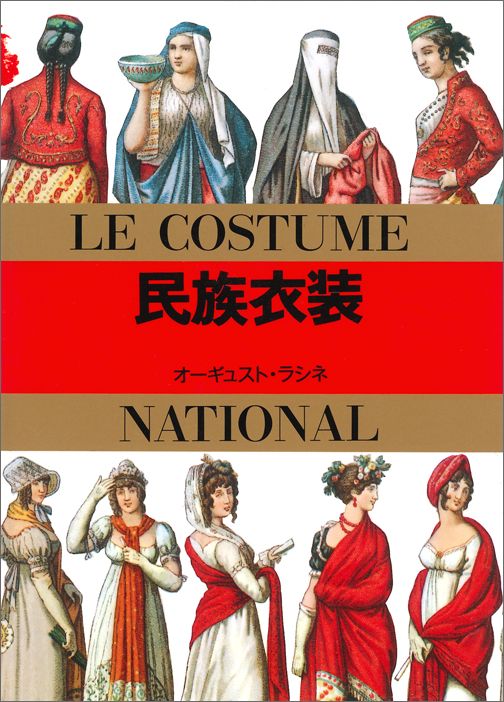 LE COSTUME

民族衣装

オーギュスト・ラシネ

NATIONAL